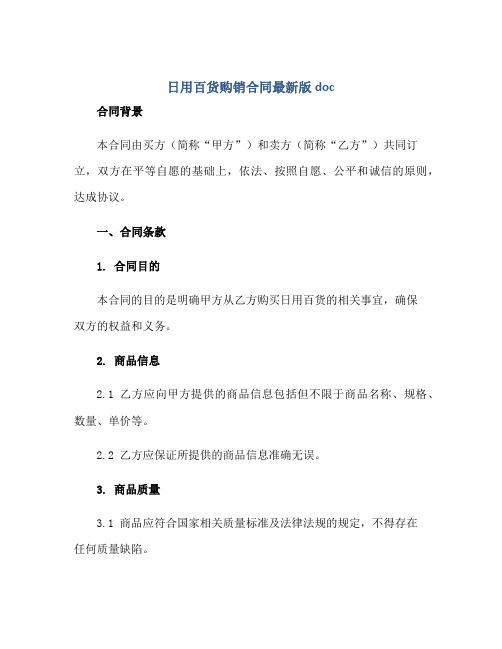 日用百货购销合同最新版 doc

合同背景

本合同由买方（简称“甲方”）和卖方（简称“乙方”）共同订立，双方在平等自愿的基础上，依法、按照自愿、公平和诚信的原则，达成协议。

一、合同条款

1. 合同目的

本合同的目的是明确甲方从乙方购买日用百货的相关事宜，确保双方的权益和义务。

2. 商品信息

2.1 乙方应向甲方提供的商品信息包括但不限于商品名称、规格、数量、单价等。

2.2 乙方应保证所提供的商品信息准确无误。

3. 商品质量

3.1 商品应符合国家相关质量标准及法律法规的规定，不得存在任何质量缺陷。